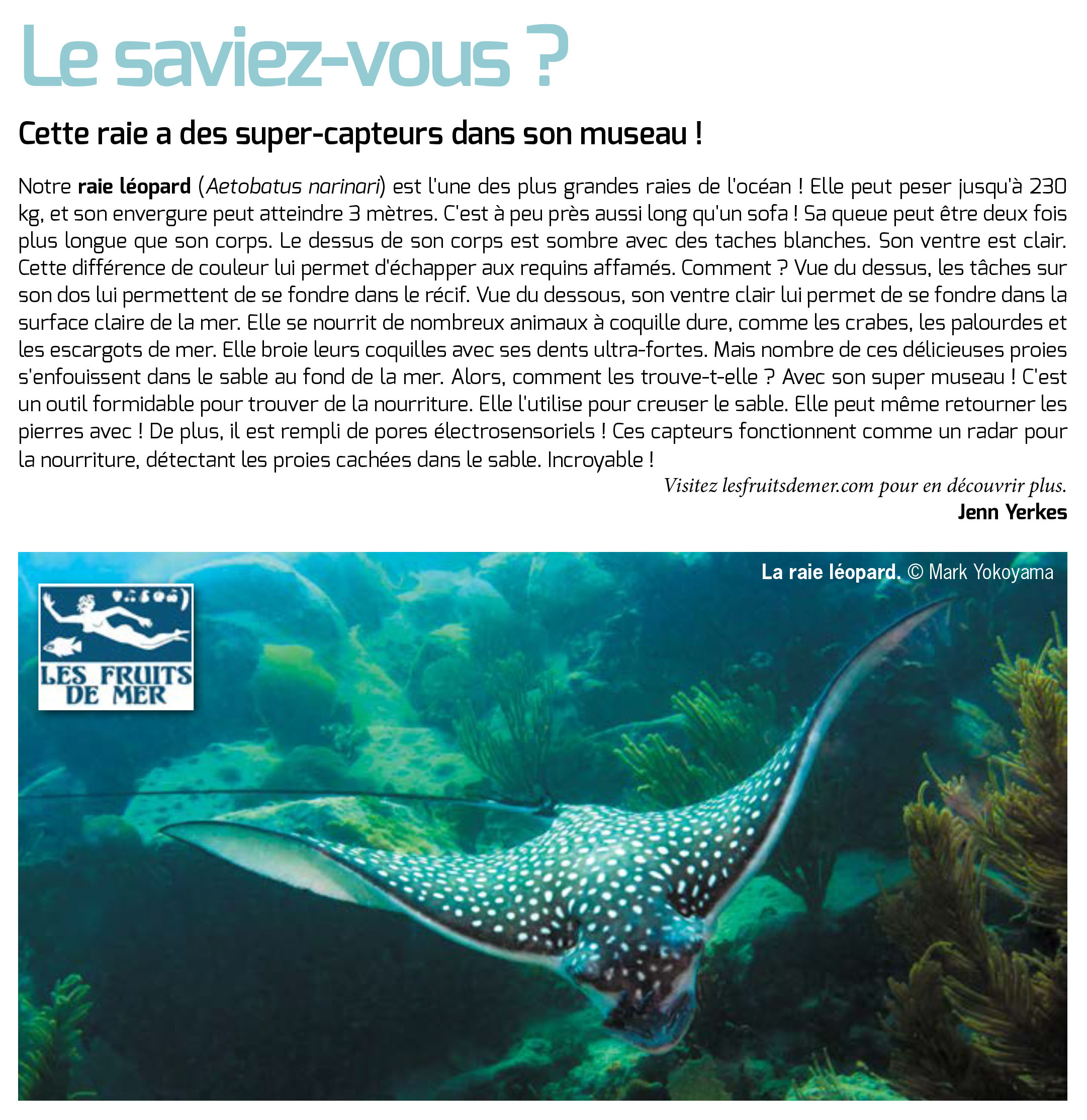 Le saviez-vous ?

Cette raie a des super-capteurs dans son museau !

Notre raie léopard (Aetobatus narinari) est l'une des plus grandes raies de l'océan ! Elle peut peser jusqu'à 230 kg, et son envergure peut atteindre 3 mètres. C'est à peu près aussi long qu'un sofa ! Sa queue peut être deux fois plus longue que son corps. Le dessus de son corps est sombre avec des taches blanches. Son ventre est clair. Cette différence de couleur lui permet d'échapper aux requins affamés. Comment ? Vue du dessus, les tâches sur son dos lui permettent de se fondre dans le récif. Vue du dessous, son ventre clair lui permet de se fondre dans la surface claire de la mer. Elle se nourrit de nombreux animaux à coquille dure, comme les crabes, les palourdes et les escargots de mer. Elle broie leurs coquilles avec ses dents ultra-fortes. Mais nombre de ces délicieuses proies s'enfouissent dans le sable au fond de la mer. Alors, comment les trouve-t-elle ? Avec son super museau ! C'est un outil formidable pour trouver de la nourriture. Elle l'utilise pour creuser le sable. Elle peut même retourner les pierres avec ! De plus, il est rempli de pores électrosensoriels ! Ces capteurs fonctionnent comme un radar pour la nourriture, détectant les proies cachées dans le sable. Incroyable !

Visitez lesfruitsdemer.com pour en découvrir plus.
Jenn Yerkes

La raie léopard. © Mark Yokoyama

LES FRUITS DE MER